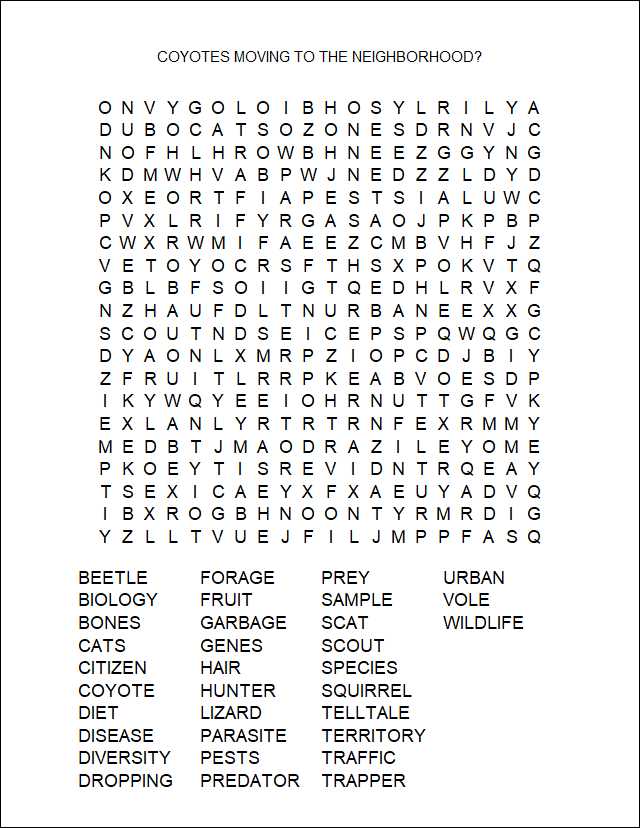 COYOTES MOVING TO THE NEIGHBORHOOD?

O N V Y G O L O I B H O S Y L R I L Y A
D U B O C A T S O Z O N E S D R N V J C
N O F H L H R O W B H N E E Z G G Y N G
K D M W H V A B P W J N E D Z Z L D Y D
O X E O R T F I A P E S T S I A L U W C
P V X L R I F Y R G A S A O J P K P B P
C W X R W M I F A E E Z C M B V H F J Z
V E T O Y O C R S F T H S X P O K V T Q
G B L B F S O I I G T Q E D H L R V X F
N Z H A U F D L T N U R B A N E E X X G
S C O U T N D S E I C E P S P Q W Q G C
D Y A O N L X M R P Z I O P C D J B I Y
Z F R U I T L R R P K E A B V O E S D P
I K Y W Q Y E E I O H R N U T T G F V K
E X L A N L Y R T R T R N F E X R M M Y
M E D B T J M A O D R A Z I L E Y O M E
P K O E Y T I S R E V I D N T R Q E A Y
T S E X I C A E Y X F X A E U Y A D V Q
I B X R O G B H N O O N T Y R M R D I G
Y Z L L T V U E J F I L J M P P F A S Q

BEETLE
BIOLOGY
BONES
CATS
CITIZEN
COYOTE
DIET
DISEASE
DIVERSITY
DROPPING

FORAGE
FRUIT
GARBAGE
GENES
HAIR
HUNTER
LIZARD
PARASITE
PESTS
PREDATOR

PREY
SAMPLE
SCAT
SCOUT
SPECIES
SQUIRREL
TELLTALE
TERRITORY
TRAFFIC
TRAPPER

URBAN
VOLE
WILDLIFE